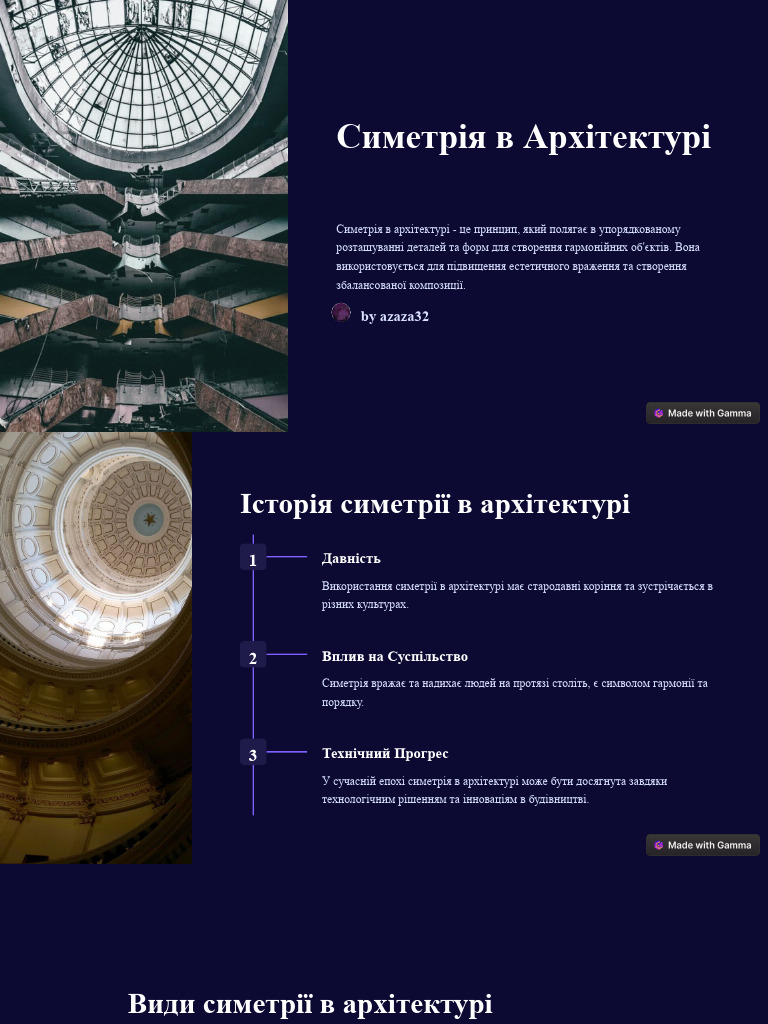 Симетрія в Архітектурі

Симетрія в архітектурі - це принцип, який полягає в упорядкованому розташуванні деталей та форм для створення гармонійних об'єктів. Вона використовується для підвищення естетичного враження та створення збалансованої композиції.

by azaza32

Made with Gamma

Історія симетрії в архітектурі

1

Давність

Використання симетрії в архітектурі має стародавні коріння та зустрічається в різних культурах.

2

Вплив на Суспільство

Симетрія вражає та надихає людей на протязі століть, є символом гармонії та порядку.

3

Технічний Прогрес

У сучасній епохі симетрія в архітектурі може бути досягнута завдяки технологічним рішенням та інноваціям в будівництві.

Made with Gamma

Види симетрії в архітектурі